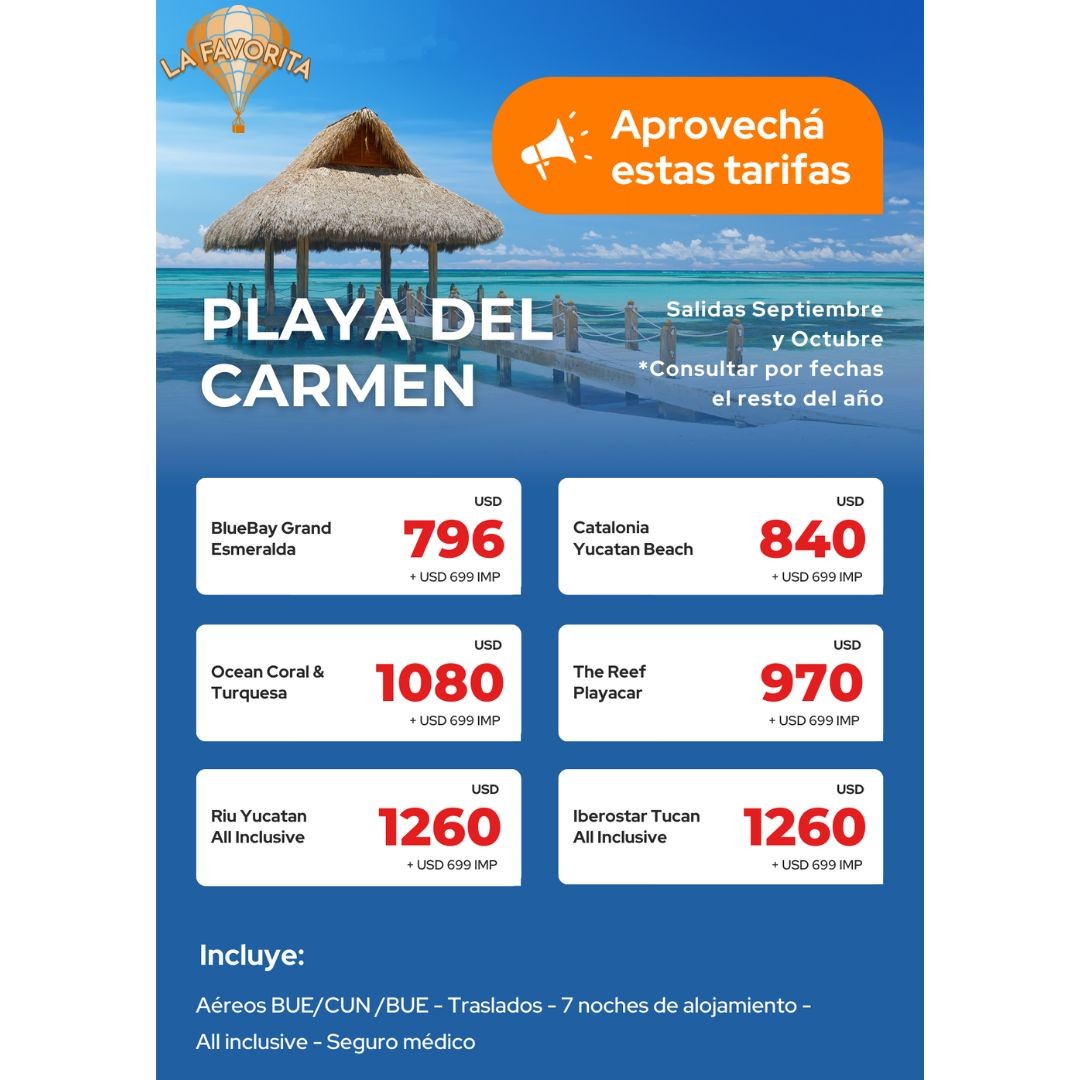 LA FAVORITA

Aprovechá estas tarifas

PLAYA DEL CARMEN

Salidas Septiembre y Octubre
*Consultar por fechas el resto del año

BlueBay Grand Esmeralda
USD
796
+ USD 699 IMP

Catalonia Yucatan Beach
USD
840
+ USD 699 IMP

Ocean Coral & Turquesa
USD
1080
+ USD 699 IMP

The Reef Playacar
USD
970
+ USD 699 IMP

Riu Yucatan All Inclusive
USD
1260
+ USD 699 IMP

Iberostar Tucan All Inclusive
USD
1260
+ USD 699 IMP

Incluye:

Aéreos BUE/CUN /BUE - Traslados - 7 noches de alojamiento - All inclusive - Seguro médico